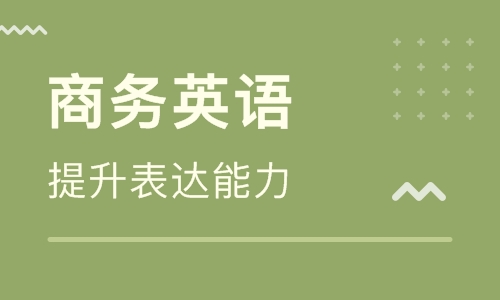 商务英语

提升表达能力